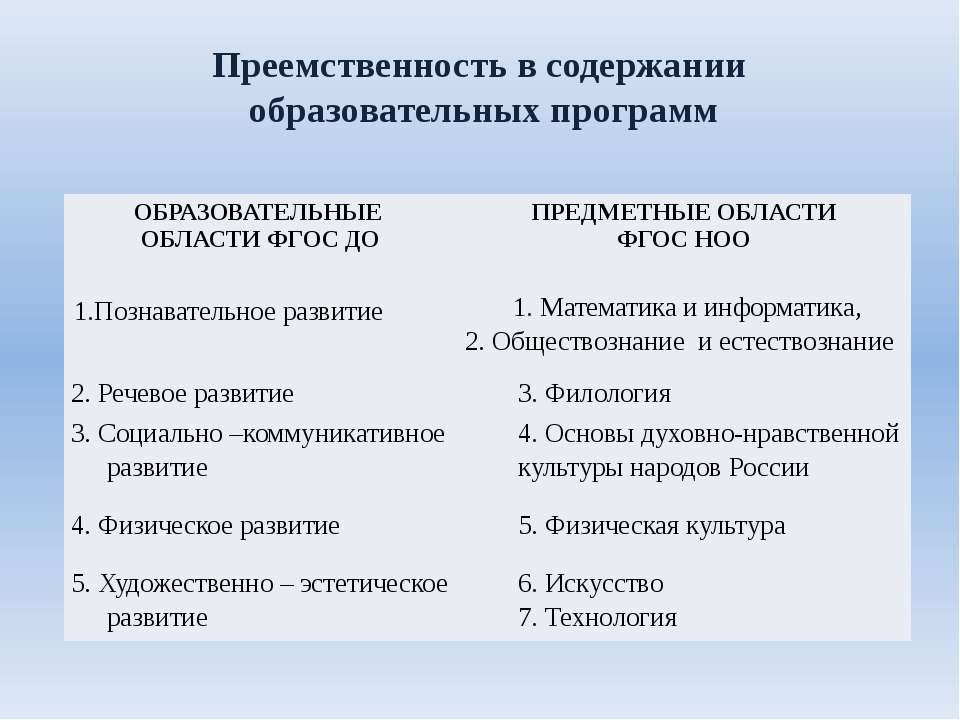 Преемственность в содержании образовательных программ

| ОБРАЗОВАТЕЛЬНЫЕ ОБЛАСТИ ФГОС ДО | ПРЕДМЕТНЫЕ ОБЛАСТИ ФГОС НОО |
|---|---|
| 1.Познавательное развитие | 1. Математика и информатика, 2. Обществознание и естествознание |
| 2. Речевое развитие | 3. Филология |
| 3. Социально –коммуникативное развитие | 4. Основы духовно-нравственной культуры народов России |
| 4. Физическое развитие | 5. Физическая культура |
| 5. Художественно – эстетическое развитие | 6. Искусство 7. Технология |